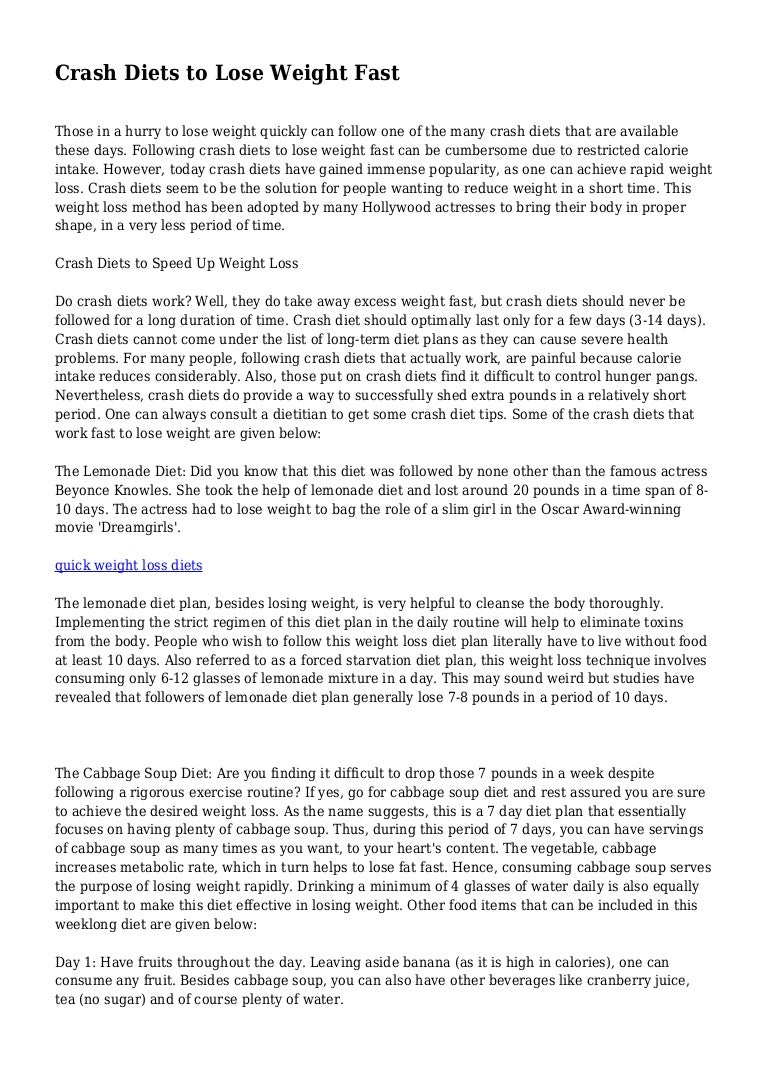 Crash Diets to Lose Weight Fast

Those in a hurry to lose weight quickly can follow one of the many crash diets that are available these days. Following crash diets to lose weight fast can be cumbersome due to restricted calorie intake. However, today crash diets have gained immense popularity, as one can achieve rapid weight loss. Crash diets seem to be the solution for people wanting to reduce weight in a short time. This weight loss method has been adopted by many Hollywood actresses to bring their body in proper shape, in a very less period of time.

Crash Diets to Speed Up Weight Loss

Do crash diets work? Well, they do take away excess weight fast, but crash diets should never be followed for a long duration of time. Crash diet should optimally last only for a few days (3-14 days). Crash diets cannot come under the list of long-term diet plans as they can cause severe health problems. For many people, following crash diets that actually work, are painful because calorie intake reduces considerably. Also, those put on crash diets find it difficult to control hunger pangs. Nevertheless, crash diets do provide a way to successfully shed extra pounds in a relatively short period. One can always consult a dietitian to get some crash diet tips. Some of the crash diets that work fast to lose weight are given below:

The Lemonade Diet: Did you know that this diet was followed by none other than the famous actress Beyonce Knowles. She took the help of lemonade diet and lost around 20 pounds in a time span of 8-10 days. The actress had to lose weight to bag the role of a slim girl in the Oscar Award-winning movie 'Dreamgirls'.

quick weight loss diets

The lemonade diet plan, besides losing weight, is very helpful to cleanse the body thoroughly. Implementing the strict regimen of this diet plan in the daily routine will help to eliminate toxins from the body. People who wish to follow this weight loss diet plan literally have to live without food at least 10 days. Also referred to as a forced starvation diet plan, this weight loss technique involves consuming only 6-12 glasses of lemonade mixture in a day. This may sound weird but studies have revealed that followers of lemonade diet plan generally lose 7-8 pounds in a period of 10 days.

The Cabbage Soup Diet: Are you finding it difficult to drop those 7 pounds in a week despite following a rigorous exercise routine? If yes, go for cabbage soup diet and rest assured you are sure to achieve the desired weight loss. As the name suggests, this is a 7 day diet plan that essentially focuses on having plenty of cabbage soup. Thus, during this period of 7 days, you can have servings of cabbage soup as many times as you want, to your heart's content. The vegetable, cabbage increases metabolic rate, which in turn helps to lose fat fast. Hence, consuming cabbage soup serves the purpose of losing weight rapidly. Drinking a minimum of 4 glasses of water daily is also equally important to make this diet effective in losing weight. Other food items that can be included in this weeklong diet are given below:

Day 1: Have fruits throughout the day. Leaving aside banana (as it is high in calories), one can consume any fruit. Besides cabbage soup, you can also have other beverages like cranberry juice, tea (no sugar) and of course plenty of water.